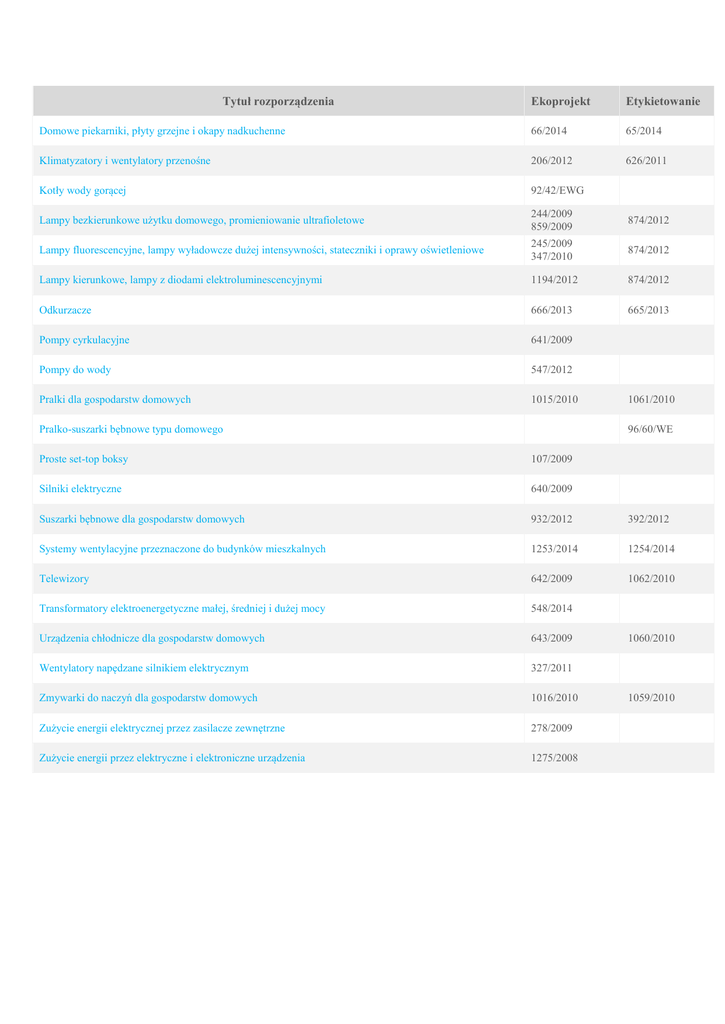 | Tytuł rozporządzenia | Ekoprojekt | Etykietowanie |
|---|---|---|
| Domowe piekarniki, płyty grzejne i okapy nadkuchenne | 66/2014 | 65/2014 |
| Klimatyzatory i wentylatory przenośne | 206/2012 | 626/2011 |
| Kotły wody gorącej | 92/42/EWG | |
| Lampy bezkierunkowe użytku domowego, promieniowanie ultrafioletowe | 244/2009 859/2009 | 874/2012 |
| Lampy fluorescencyjne, lampy wyładowcze dużej intensywności, stateczniki i oprawy oświetleniowe | 245/2009 347/2010 | 874/2012 |
| Lampy kierunkowe, lampy z diodami elektroluminescencyjnymi | 1194/2012 | 874/2012 |
| Odkurzacze | 666/2013 | 665/2013 |
| Pompy cyrkulacyjne | 641/2009 | |
| Pompy do wody | 547/2012 | |
| Pralki dla gospodarstw domowych | 1015/2010 | 1061/2010 |
| Pralko-suszarki bębnowe typu domowego | | 96/60/WE |
| Proste set-top boksy | 107/2009 | |
| Silniki elektryczne | 640/2009 | |
| Suszarki bębnowe dla gospodarstw domowych | 932/2012 | 392/2012 |
| Systemy wentylacyjne przeznaczone do budynków mieszkalnych | 1253/2014 | 1254/2014 |
| Telewizory | 642/2009 | 1062/2010 |
| Transformatory elektroenergetyczne małej, średniej i dużej mocy | 548/2014 | |
| Urządzenia chłodnicze dla gospodarstw domowych | 643/2009 | 1060/2010 |
| Wentylatory napędzane silnikiem elektrycznym | 327/2011 | |
| Zmywarki do naczyń dla gospodarstw domowych | 1016/2010 | 1059/2010 |
| Zużycie energii elektrycznej przez zasilacze zewnętrzne | 278/2009 | |
| Zużycie energii przez elektryczne i elektroniczne urządzenia | 1275/2008 | |